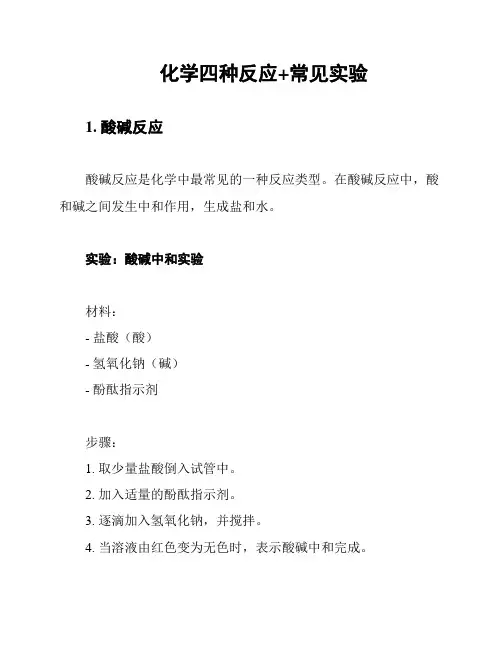 化学四种反应+常见实验

1. 酸碱反应

酸碱反应是化学中最常见的一种反应类型。在酸碱反应中，酸和碱之间发生中和作用，生成盐和水。

实验：酸碱中和实验

材料：
- 盐酸（酸）
- 氢氧化钠（碱）
- 酚酞指示剂

步骤：
1. 取少量盐酸倒入试管中。
2. 加入适量的酚酞指示剂。
3. 逐滴加入氢氧化钠，并搅拌。
4. 当溶液由红色变为无色时，表示酸碱中和完成。